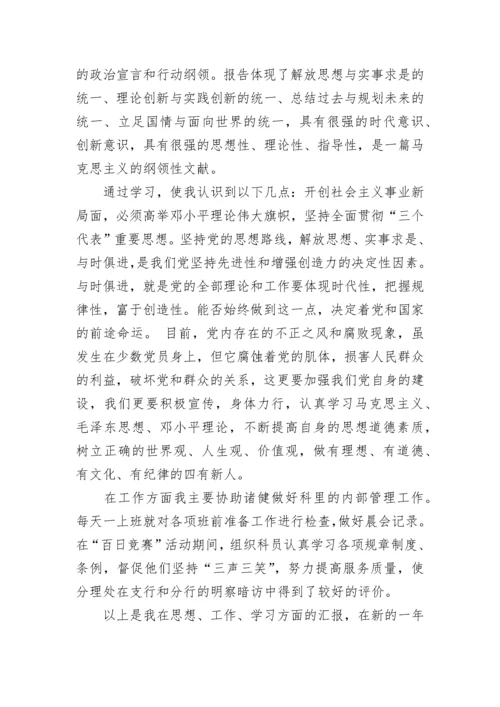 的政治宣言和行动纲领。报告体现了解放思想与实事求是的统一、理论创新与实践创新的统一、总结过去与规划未来的统一、立足国情与面向世界的统一，具有很强的时代意识、创新意识，具有很强的思想性、理论性、指导性，是一篇马克思主义的纲领性文献。

通过学习，使我认识到以下几点：开创社会主义事业新局面，必须高举邓小平理论伟大旗帜，坚持全面贯彻“三个代表”重要思想。坚持党的思想路线，解放思想、实事求是、与时俱进，是我们党坚持先进性和增强创造力的决定性因素。与时俱进，就是党的全部理论和工作要体现时代性，把握规律性，富于创造性。能否始终做到这一点，决定着党和国家的前途命运。 目前，党内存在的不正之风和腐败现象，虽发生在少数党员身上，但它腐蚀着党的肌体，损害人民群众的利益，破坏党和群众的关系，这更要加强我们党自身的建设，我们更要积极宣传，身体力行，认真学习马克思主义、毛泽东思想、邓小平理论，不断提高自身的思想道德素质，树立正确的世界观、人生观、价值观，做有理想、有道德、有文化、有纪律的四有新人。

在工作方面我主要协助诸健做好科里的内部管理工作。每天一上班就对各项班前准备工作进行检查，做好晨会记录。在“百日竞赛”活动期间，组织科员认真学习各项规章制度、条例，督促他们坚持“三声三笑”，努力提高服务质量，使分理处在支行和分行的明察暗访中得到了较好的评价。

以上是我在思想、工作、学习方面的汇报，在新的一年